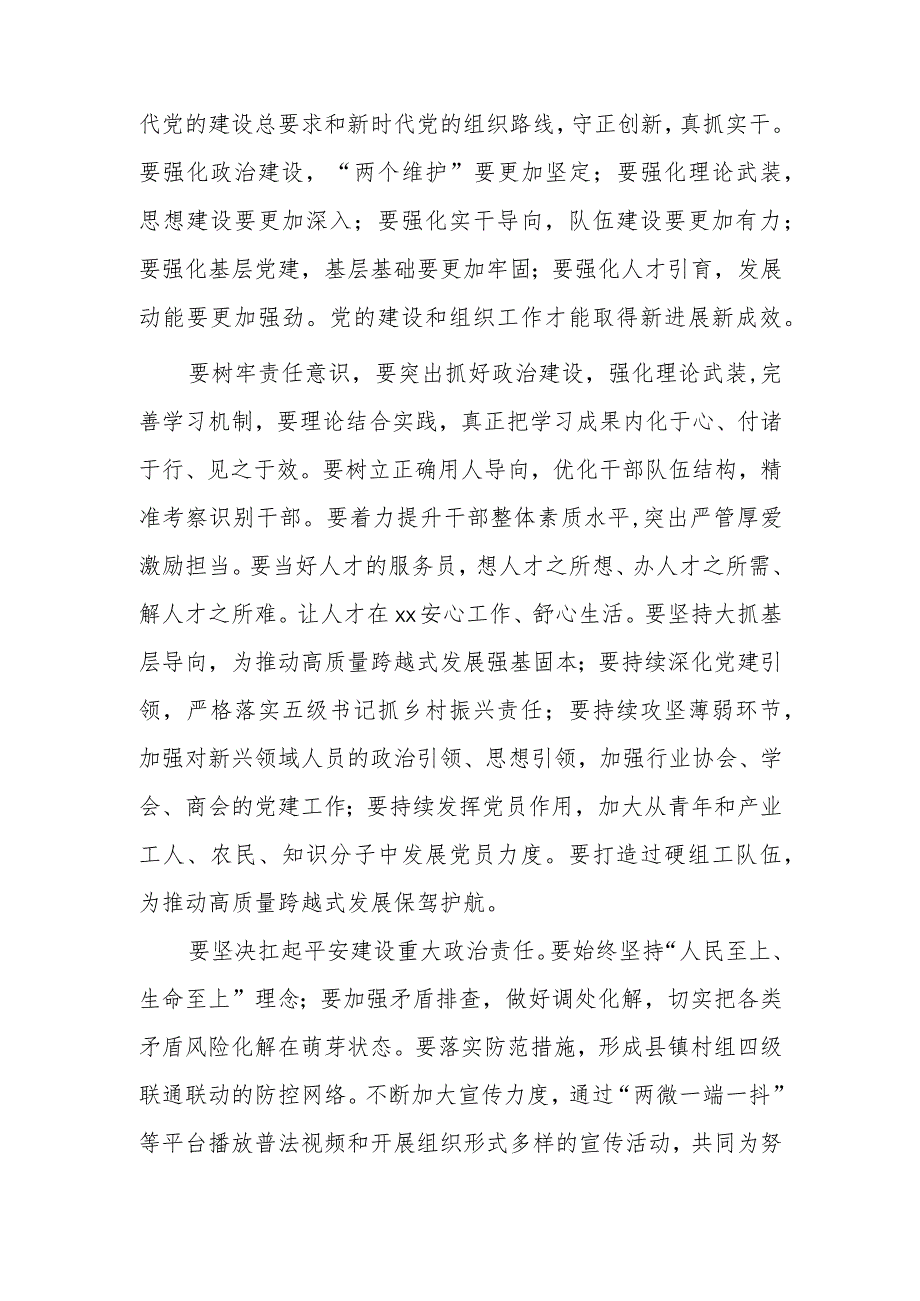 代党的建设总要求和新时代党的组织路线，守正创新，真抓实干。要强化政治建设，“两个维护”要更加坚定；要强化理论武装，思想建设要更加深入；要强化实干导向，队伍建设要更加有力；要强化基层党建，基层基础要更加牢固；要强化人才引育，发展动能要更加强劲。党的建设和组织工作才能取得新进展新成效。

要树牢责任意识，要突出抓好政治建设，强化理论武装,完善学习机制，要理论结合实践，真正把学习成果内化于心、付诸于行、见之于效。要树立正确用人导向，优化干部队伍结构，精准考察识别干部。要着力提升干部整体素质水平,突出严管厚爱激励担当。要当好人才的服务员，想人才之所想、办人才之所需、解人才之所难。让人才在xx安心工作、舒心生活。要坚持大抓基层导向，为推动高质量跨越式发展强基固本；要持续深化党建引领，严格落实五级书记抓乡村振兴责任；要持续攻坚薄弱环节，加强对新兴领域人员的政治引领、思想引领，加强行业协会、学会、商会的党建工作；要持续发挥党员作用，加大从青年和产业工人、农民、知识分子中发展党员力度。要打造过硬组工队伍，为推动高质量跨越式发展保驾护航。

要坚决扛起平安建设重大政治责任。要始终坚持“人民至上、生命至上”理念；要加强矛盾排查，做好调处化解，切实把各类矛盾风险化解在萌芽状态。要落实防范措施，形成县镇村组四级联通联动的防控网络。不断加大宣传力度，通过“两微一端一抖”等平台播放普法视频和开展组织形式多样的宣传活动，共同为努